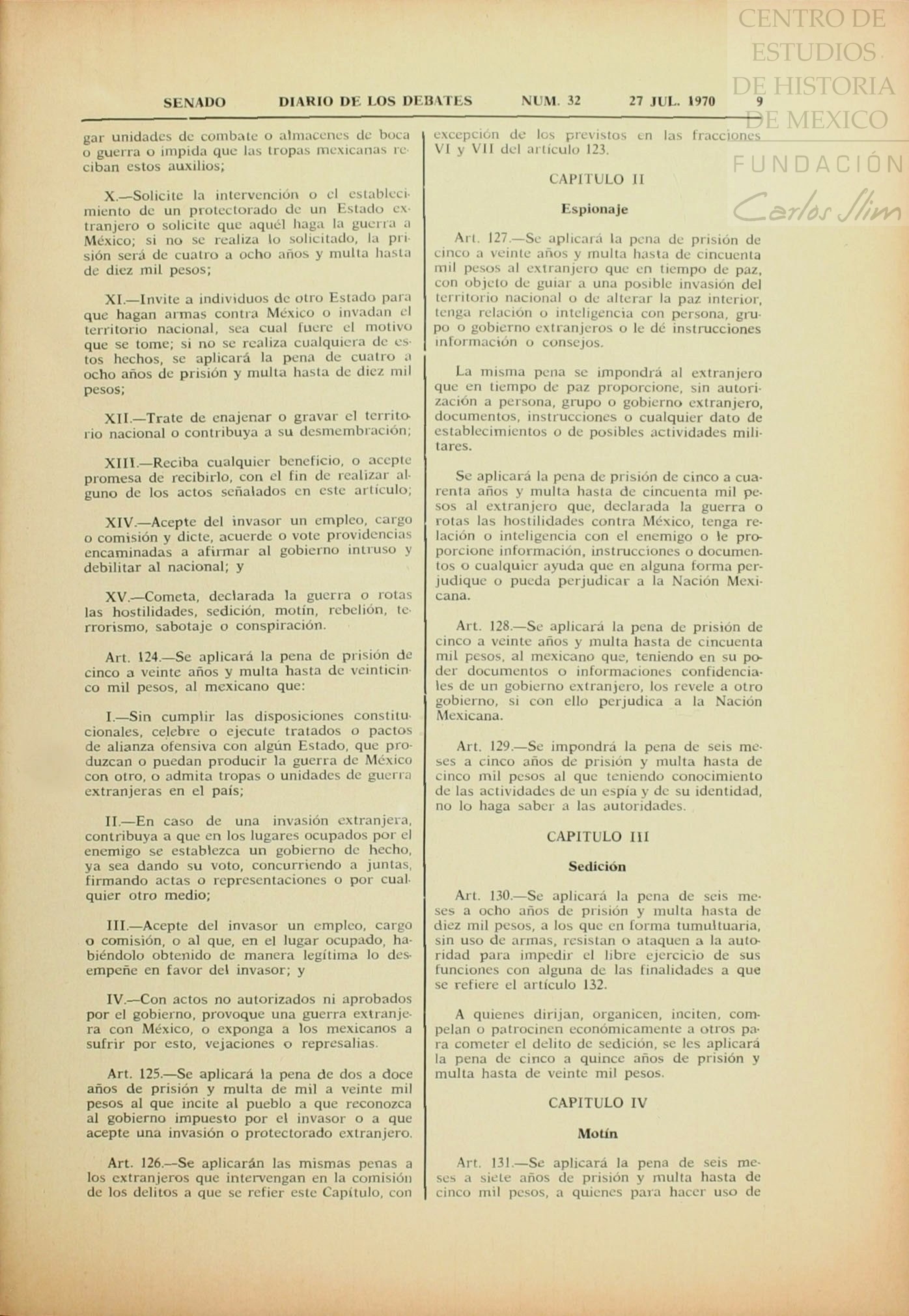 CENTRO DE ESTUDIOS DE HISTORIA DE MEXICO
FUNDACIÓN Carlos Slim

SENADO DIARIO DE LOS DEBATES NUM. 32 27 JUL. 1970 9

gar unidades de combate o almacenes de boca o guerra o impida que las tropas mexicanas reciban estos auxilios;

X.—Solicite la intervención o el establecimiento de un protectorado de un Estado extranjero o solicite que aquél haga la guerra a México; si no se realiza lo solicitado, la prisión será de cuatro a ocho años y multa hasta de diez mil pesos;

XI.—Invite a individuos de otro Estado para que hagan armas contra México o invadan el territorio nacional, sea cual fuere el motivo que se tome; si no se realiza cualquiera de estos hechos, se aplicará la pena de cuatro a ocho años de prisión y multa hasta de diez mil pesos;

XII.—Trate de enajenar o gravar el territorio nacional o contribuya a su desmembración;

XIII.—Reciba cualquier beneficio, o acepte promesa de recibirlo, con el fin de realizar alguno de los actos señalados en este artículo;

XIV.—Acepte del invasor un empleo, cargo o comisión y dicte, acuerde o vote providencias encaminadas a afirmar al gobierno intruso y debilitar al nacional; y

XV.—Cometa, declarada la guerra o rotas las hostilidades, sedición, motín, rebelión, terrorismo, sabotaje o conspiración.

Art. 124.—Se aplicará la pena de prisión de cinco a veinte años y multa hasta de veinticinco mil pesos, al mexicano que:

I.—Sin cumplir las disposiciones constitucionales, celebre o ejecute tratados o pactos de alianza ofensiva con algún Estado, que produzcan o puedan producir la guerra de México con otro, o admita tropas o unidades de guerra extranjeras en el país;

II.—En caso de una invasión extranjera, contribuya a que en los lugares ocupados por el enemigo se establezca un gobierno de hecho, ya sea dando su voto, concurriendo a juntas, firmando actas o representaciones o por cualquier otro medio;

III.—Acepte del invasor un empleo, cargo o comisión, o al que, en el lugar ocupado, habiéndolo obtenido de manera legítima lo desempeñe en favor del invasor; y

IV.—Con actos no autorizados ni aprobados por el gobierno, provoque una guerra extranjera con México, o exponga a los mexicanos a sufrir por esto, vejaciones o represalias.

Art. 125.—Se aplicará la pena de dos a doce años de prisión y multa de mil a veinte mil pesos al que incite al pueblo a que reconozca al gobierno impuesto por el invasor o a que acepte una invasión o protectorado extranjero.

Art. 126.—Se aplicarán las mismas penas a los extranjeros que intervengan en la comisión de los delitos a que se refier este Capítulo, con excepción de los previstos en las fracciones VI y VII del artículo 123.

CAPITULO II

Espionaje

Art. 127.—Se aplicará la pena de prisión de cinco a veinte años y multa hasta de cincuenta mil pesos al extranjero que en tiempo de paz, con objeto de guiar a una posible invasión del territorio nacional o de alterar la paz interior, tenga relación o inteligencia con persona, grupo o gobierno extranjeros o le dé instrucciones información o consejos.

La misma pena se impondrá al extranjero que en tiempo de paz proporcione, sin autorización a persona, grupo o gobierno extranjero, documentos, instrucciones o cualquier dato de establecimientos o de posibles actividades militares.

Se aplicará la pena de prisión de cinco a cuarenta años y multa hasta de cincuenta mil pesos al extranjero que, declarada la guerra o rotas las hostilidades contra México, tenga relación o inteligencia con el enemigo o le proporcione información, instrucciones o documentos o cualquier ayuda que en alguna forma perjudique o pueda perjudicar a la Nación Mexicana.

Art. 128.—Se aplicará la pena de prisión de cinco a veinte años y multa hasta de cincuenta mil pesos, al mexicano que, teniendo en su poder documentos o informaciones confidenciales de un gobierno extranjero, los revele a otro gobierno, si con ello perjudica a la Nación Mexicana.

Art. 129.—Se impondrá la pena de seis meses a cinco años de prisión y multa hasta de cinco mil pesos al que teniendo conocimiento de las actividades de un espía y de su identidad, no lo haga saber a las autoridades.

CAPITULO III

Sedición

Art. 130.—Se aplicará la pena de seis meses a ocho años de prisión y multa hasta de diez mil pesos, a los que en forma tumultuaria, sin uso de armas, resistan o ataquen a la autoridad para impedir el libre ejercicio de sus funciones con alguna de las finalidades a que se refiere el artículo 132.

A quienes dirijan, organicen, inciten, compelan o patrocinen económicamente a otros para cometer el delito de sedición, se les aplicará la pena de cinco a quince años de prisión y multa hasta de veinte mil pesos.

CAPITULO IV

Motín

Art. 131.—Se aplicará la pena de seis meses a siete años de prisión y multa hasta de cinco mil pesos, a quienes para hacer uso de